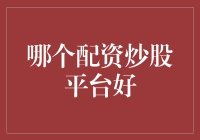 哪个配资炒股平台好